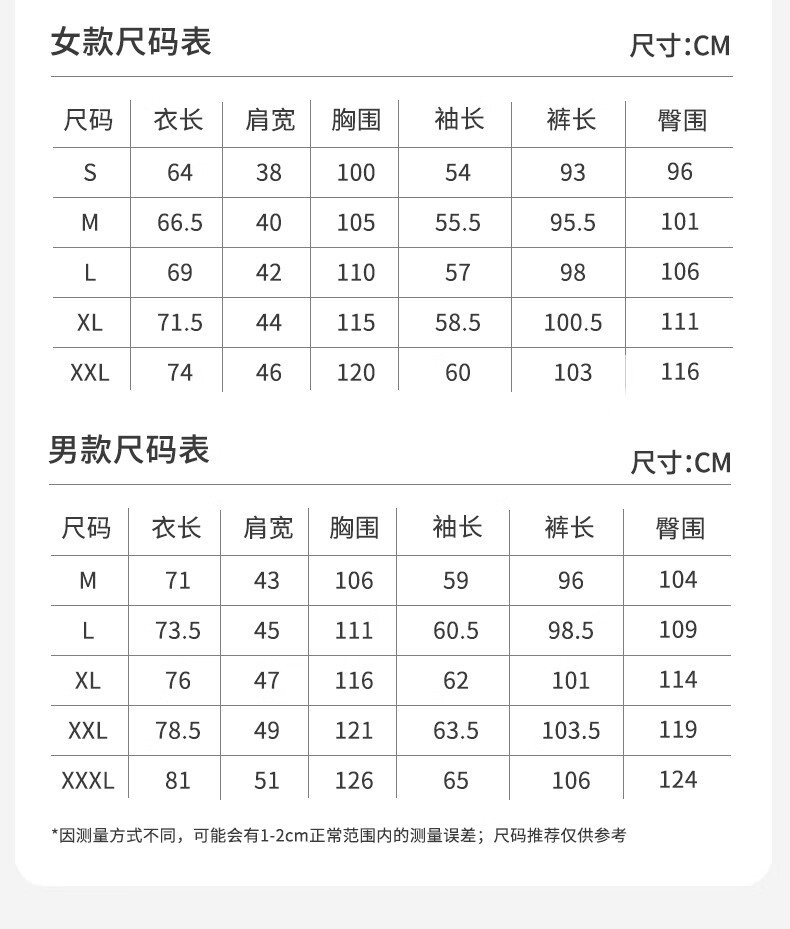 女款尺码表

尺寸:CM

| 尺码 | 衣长 | 肩宽 | 胸围 | 袖长 | 裤长 | 臀围 |
|---|---|---|---|---|---|---|
| S | 64 | 38 | 100 | 54 | 93 | 96 |
| M | 66.5 | 40 | 105 | 55.5 | 95.5 | 101 |
| L | 69 | 42 | 110 | 57 | 98 | 106 |
| XL | 71.5 | 44 | 115 | 58.5 | 100.5 | 111 |
| XXL | 74 | 46 | 120 | 60 | 103 | 116 |

男款尺码表

尺寸:CM

| 尺码 | 衣长 | 肩宽 | 胸围 | 袖长 | 裤长 | 臀围 |
|---|---|---|---|---|---|---|
| M | 71 | 43 | 106 | 59 | 96 | 104 |
| L | 73.5 | 45 | 111 | 60.5 | 98.5 | 109 |
| XL | 76 | 47 | 116 | 62 | 101 | 114 |
| XXL | 78.5 | 49 | 121 | 63.5 | 103.5 | 119 |
| XXXL | 81 | 51 | 126 | 65 | 106 | 124 |

*因测量方式不同，可能会有1-2cm正常范围内的测量误差；尺码推荐仅供参考